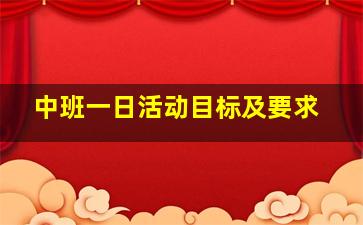 中班一日活动目标及要求